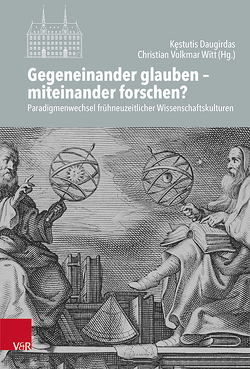 Kęstutis Daugirdas
Christian Volkmar Witt (Hg.)

Gegeneinander glauben – miteinander forschen?

Paradigmenwechsel frühneuzeitlicher Wissenschaftskulturen

V&R